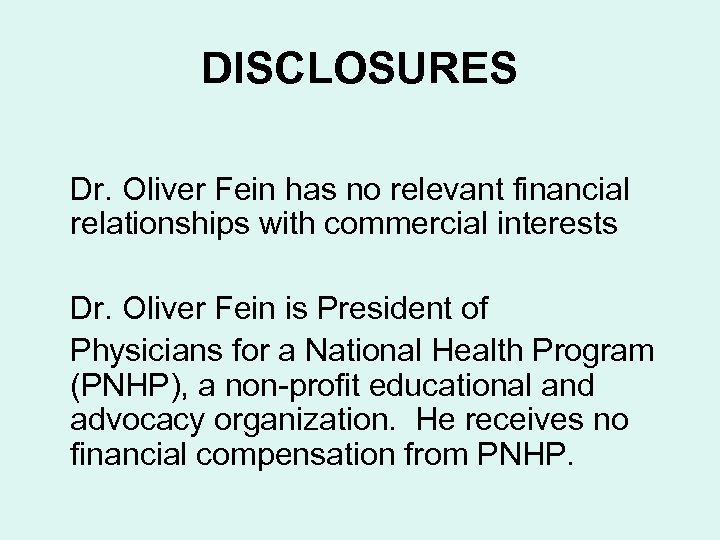 DISCLOSURES

Dr. Oliver Fein has no relevant financial relationships with commercial interests

Dr. Oliver Fein is President of Physicians for a National Health Program (PNHP), a non-profit educational and advocacy organization. He receives no financial compensation from PNHP.